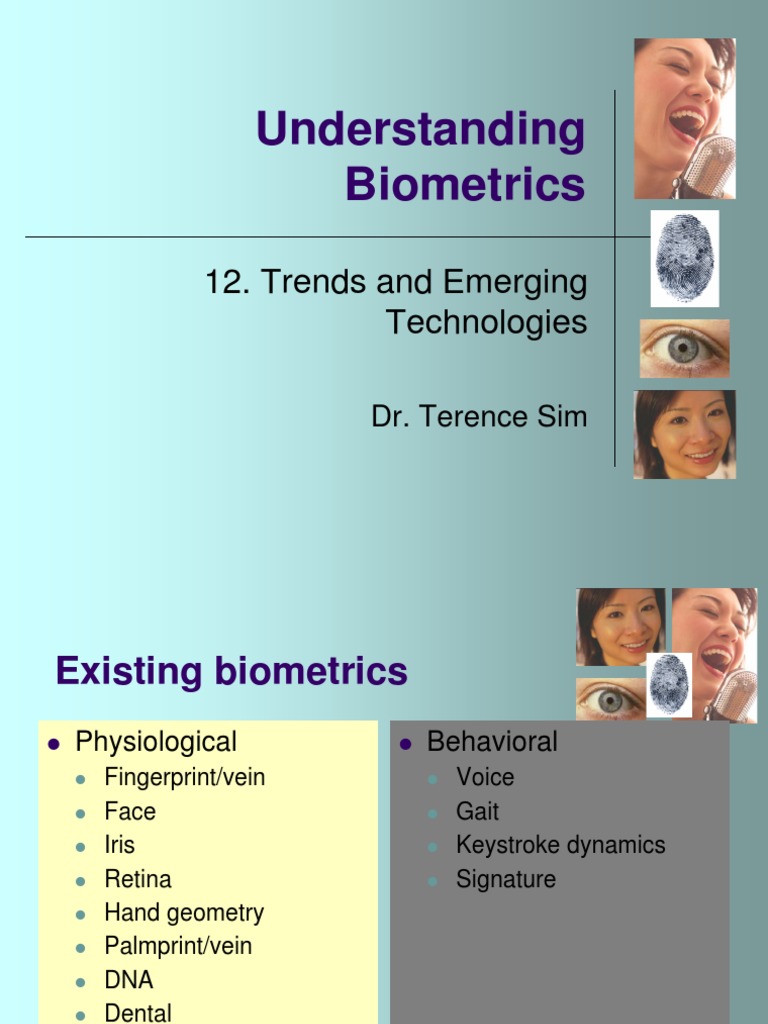 Understanding Biometrics

12. Trends and Emerging Technologies

Dr. Terence Sim

Existing biometrics

- Physiological
  - Fingerprint/vein
  - Face
  - Iris
  - Retina
  - Hand geometry
  - Palmprint/vein
  - DNA
  - Dental

- Behavioral
  - Voice
  - Gait
  - Keystroke dynamics
  - Signature